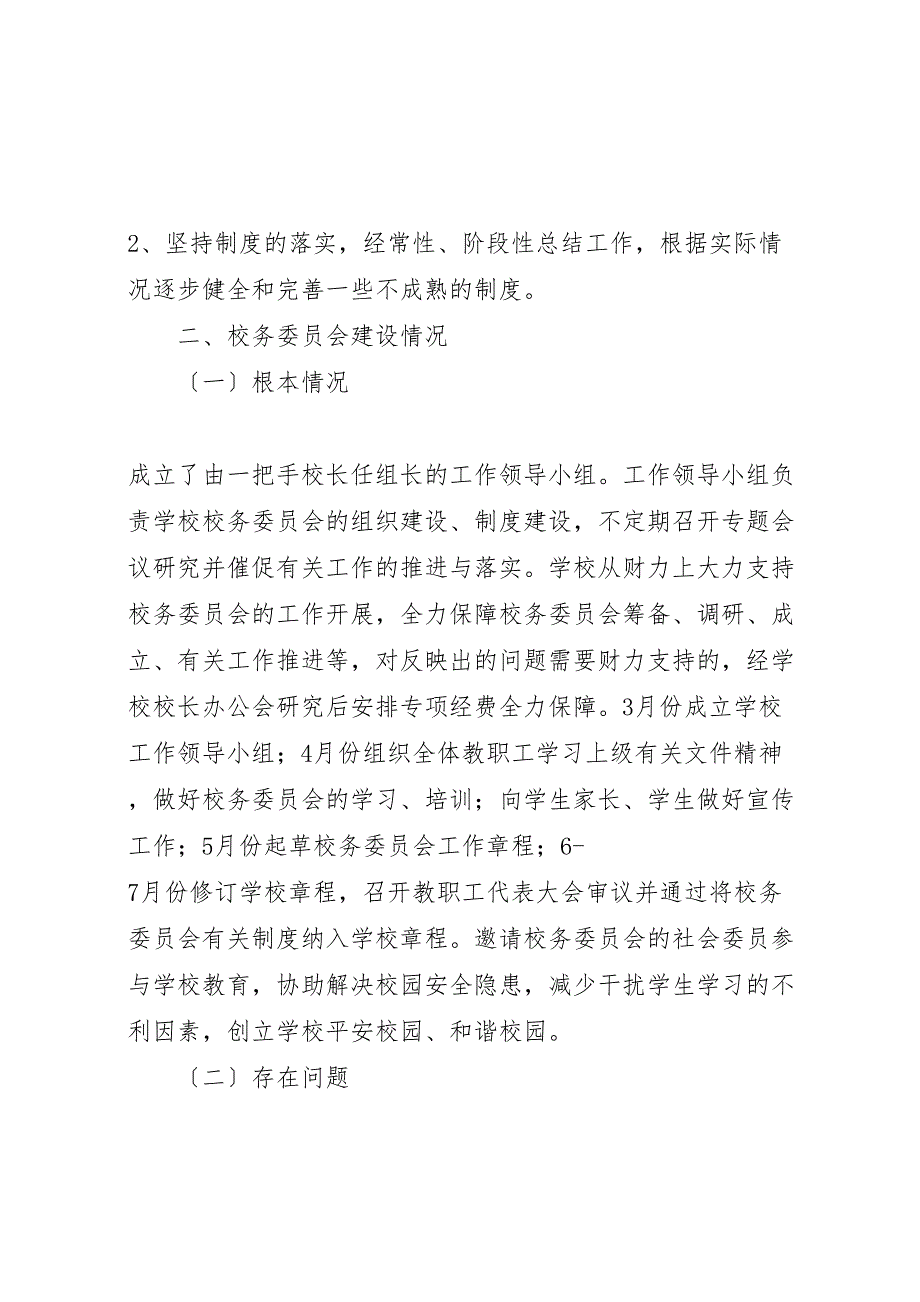 2、坚持制度的落实，经常性、阶段性总结工作，根据实际情况逐步健全和完善一些不成熟的制度。

二、校务委员会建设情况

〔一〕根本情况

成立了由一把手校长任组长的工作领导小组。工作领导小组负责学校校务委员会的组织建设、制度建设，不定期召开专题会议研究并催促有关工作的推进与落实。学校从财力上大力支持校务委员会的工作开展，全力保障校务委员会筹备、调研、成立、有关工作推进等，对反映出的问题需要财力支持的，经学校校长办公会研究后安排专项经费全力保障。3月份成立学校工作领导小组；4月份组织全体教职工学习上级有关文件精神，做好校务委员会的学习、培训；向学生家长、学生做好宣传工作；5月份起草校务委员会工作章程；6-7月份修订学校章程，召开教职工代表大会审议并通过将校务委员会有关制度纳入学校章程。邀请校务委员会的社会委员参与学校教育，协助解决校园安全隐患，减少干扰学生学习的不利因素，创立学校平安校园、和谐校园。

〔二〕存在问题